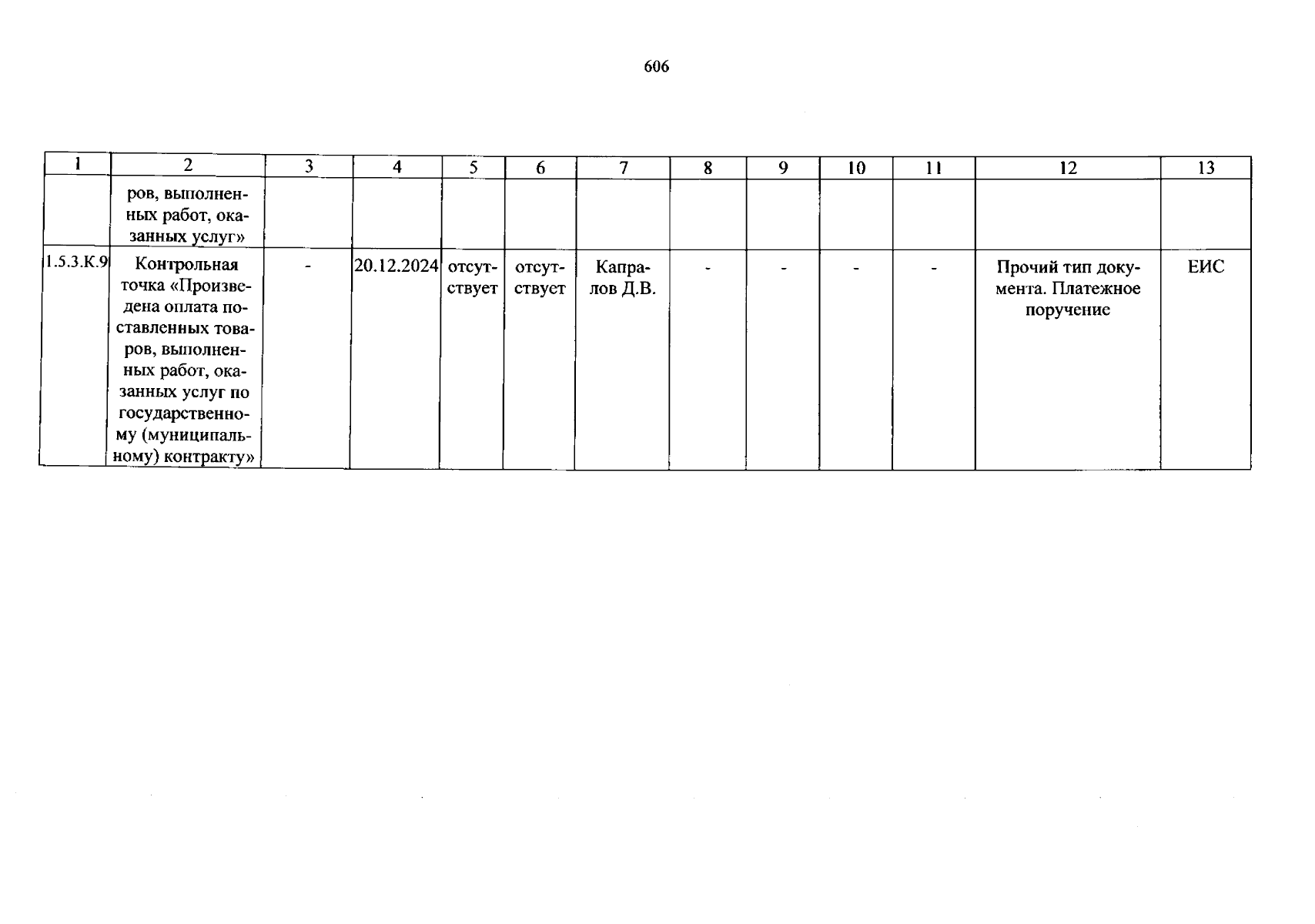 606

| 1 | 2 | 3 | 4 | 5 | 6 | 7 | 8 | 9 | 10 | 11 | 12 | 13 |
|---|---|---|---|---|---|---|---|---|---|---|---|---|
| | ров, выполненных работ, оказанных услуг» | | | | | | | | | | | |
| 1.5.3.К.9 | Контрольная точка «Произведена оплата поставленных товаров, выполненных работ, оказанных услуг по государственному (муниципальному) контракту» | - | 20.12.2024 | отсутствует | отсутствует | Капралов Д.В. | - | - | - | - | Прочий тип документа. Платежное поручение | ЕИС |